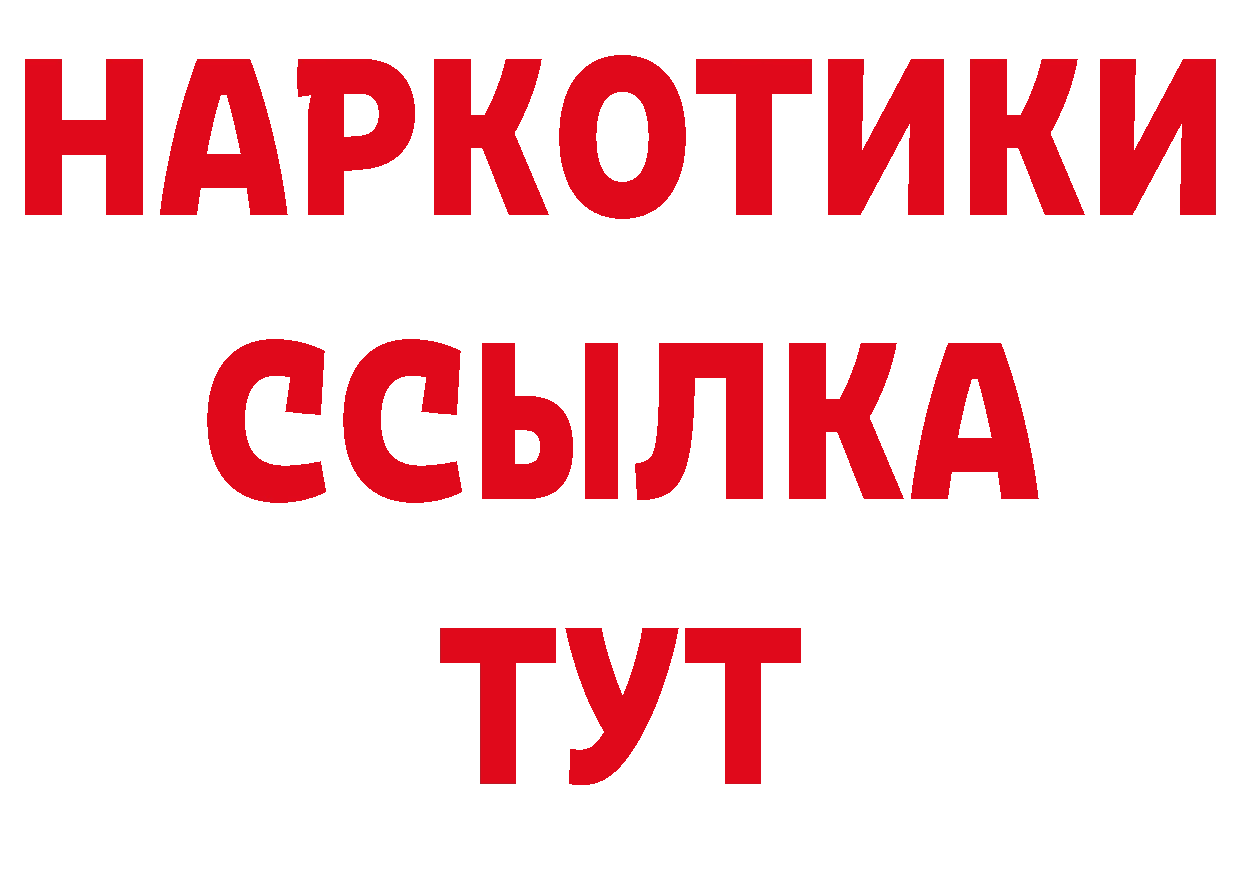 НАРКОТИКИ
ССЫЛКА
ТУТ